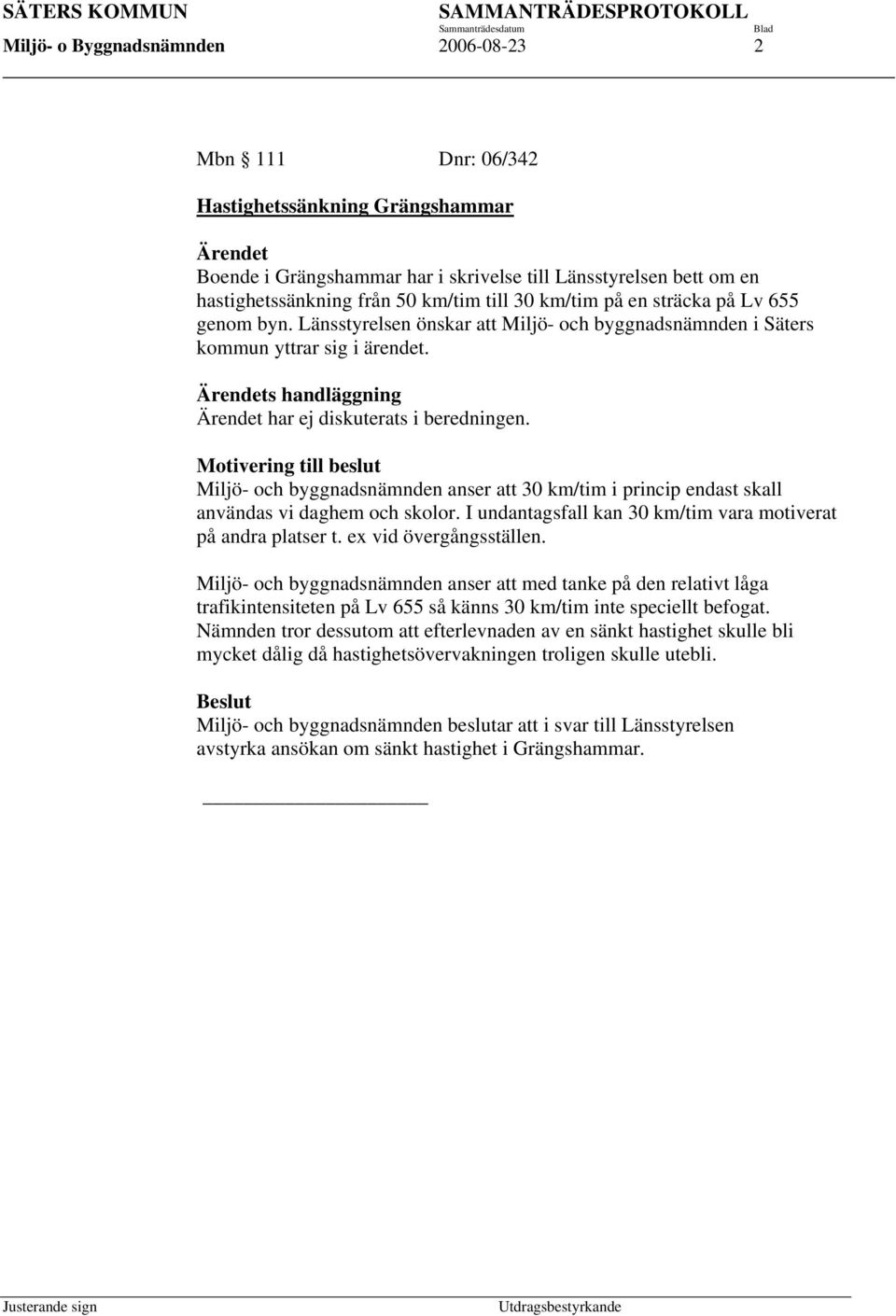 SÄTERS KOMMUN
SAMMANTRÄDESPROTOKOLL
Sammanträdesdatum
Blad
Miljö- o Byggnadsnämnden
2006-08-23
2

Mbn 111 Dnr: 06/342

Hastighetssänkning Grängshammar

Ärendet
Boende i Grängshammar har i skrivelse till Länsstyrelsen bett om en hastighetssänkning från 50 km/tim till 30 km/tim på en sträcka på Lv 655 genom byn. Länsstyrelsen önskar att Miljö- och byggnadsnämnden i Säters kommun yttrar sig i ärendet.

Ärendets handläggning
Ärendet har ej diskuterats i beredningen.

Motivering till beslut
Miljö- och byggnadsnämnden anser att 30 km/tim i princip endast skall användas vi daghem och skolor. I undantagsfall kan 30 km/tim vara motiverat på andra platser t. ex vid övergångsställen.

Miljö- och byggnadsnämnden anser att med tanke på den relativt låga trafikintensiteten på Lv 655 så känns 30 km/tim inte speciellt befogat. Nämnden tror dessutom att efterlevnaden av en sänkt hastighet skulle bli mycket dålig då hastighetsövervakningen troligen skulle utebli.

Beslut
Miljö- och byggnadsnämnden beslutar att i svar till Länsstyrelsen avstyrka ansökan om sänkt hastighet i Grängshammar.

Justerande sign
Utdragsbestyrkande